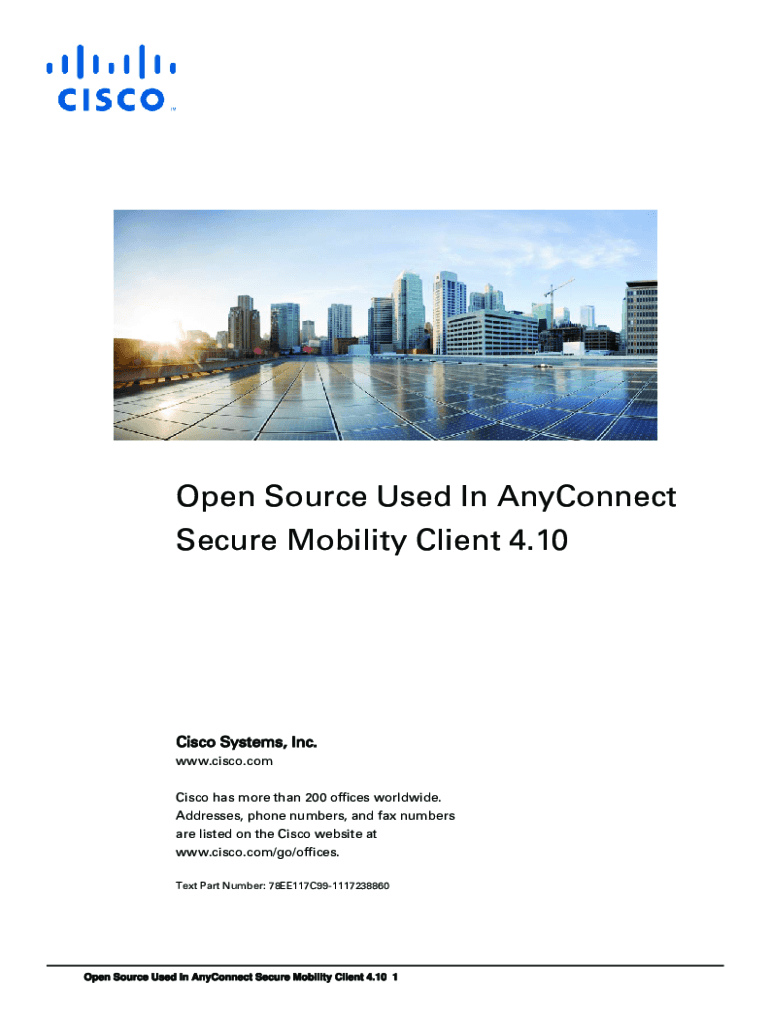 CISCO™

Open Source Used In AnyConnect Secure Mobility Client 4.10

Cisco Systems, Inc.
www.cisco.com

Cisco has more than 200 offices worldwide. Addresses, phone numbers, and fax numbers are listed on the Cisco website at www.cisco.com/go/offices.

Text Part Number: 78EE117C99-1117238860

Open Source Used In AnyConnect Secure Mobility Client 4.10 1